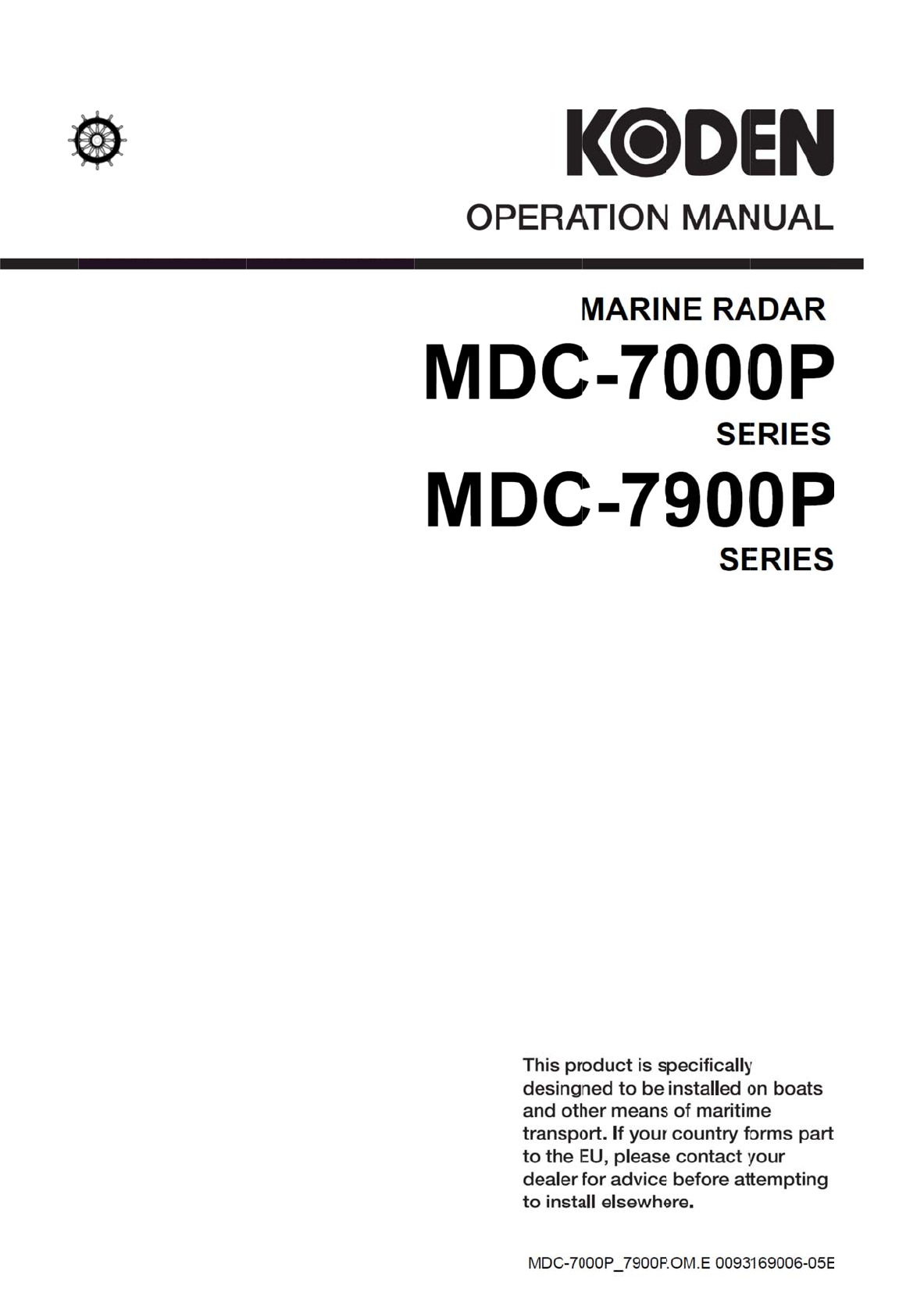 KODEN

OPERATION MANUAL

MARINE RADAR

MDC-7000P

SERIES

MDC-7900P

SERIES

This product is specifically desingned to be installed on boats and other means of maritime transport. If your country forms part to the EU, please contact your dealer for advice before attempting to install elsewhere.

MDC-7000P_7900P.OM.E 0093169006-05E